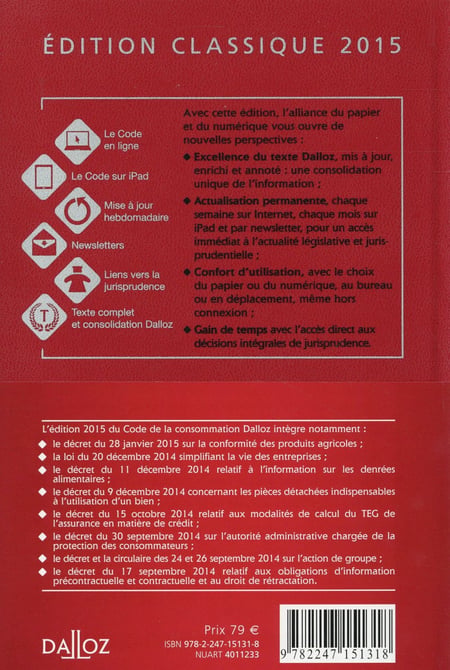 ÉDITION CLASSIQUE 2015

Le Code en ligne

Le Code sur iPad

Mise à jour hebdomadaire

Newsletters

Liens vers la jurisprudence

Texte complet et consolidation Dalloz

Avec cette édition, l'alliance du papier et du numérique vous ouvre de nouvelles perspectives :

◆ Excellence du texte Dalloz, mis à jour, enrichi et annoté : une consolidation unique de l'information ;

◆ Actualisation permanente, chaque semaine sur Internet, chaque mois sur iPad et par newsletter, pour un accès immédiat à l'actualité législative et jurisprudentielle ;

◆ Confort d'utilisation, avec le choix du papier ou du numérique, au bureau ou en déplacement, même hors connexion ;

◆ Gain de temps avec l'accès direct aux décisions intégrales de jurisprudence.

L'édition 2015 du Code de la consommation Dalloz intègre notamment :

◆ le décret du 28 janvier 2015 sur la conformité des produits agricoles ;

◆ la loi du 20 décembre 2014 simplifiant la vie des entreprises ;

◆ le décret du 11 décembre 2014 relatif à l'information sur les denrées alimentaires ;

◆ le décret du 9 décembre 2014 concernant les pièces détachées indispensables à l'utilisation d'un bien ;

◆ le décret du 15 octobre 2014 relatif aux modalités de calcul du TEG de l'assurance en matière de crédit ;

◆ le décret du 30 septembre 2014 sur l'autorité administrative chargée de la protection des consommateurs ;

◆ le décret et la circulaire des 24 et 26 septembre 2014 sur l'action de groupe ;

◆ le décret du 17 septembre 2014 relatif aux obligations d'information précontractuelle et contractuelle et au droit de rétractation.

DALLOZ

Prix 79 €
ISBN 978-2-247-15131-8
NUART 4011233

9 782247 151318